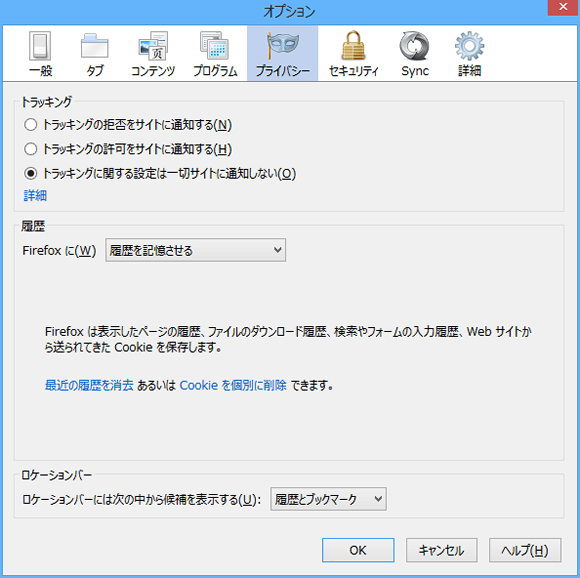 オプション

一般　タブ　コンテンツ　プログラム　プライバシー　セキュリティ　Sync　詳細

トラッキング

トラッキングの拒否をサイトに通知する(N)

トラッキングの許可をサイトに通知する(H)

トラッキングに関する設定は一切サイトに通知しない(O)

詳細

履歴

Firefox に(W)　履歴を記憶させる

Firefox は表示したページの履歴、ファイルのダウンロード履歴、検索やフォームの入力履歴、Web サイトから送られてきた Cookie を保存します。

最近の履歴を消去 あるいは Cookie を個別に削除 できます。

ロケーションバー

ロケーションバーには次の中から候補を表示する(U):　履歴とブックマーク

OK　キャンセル　ヘルプ(H)